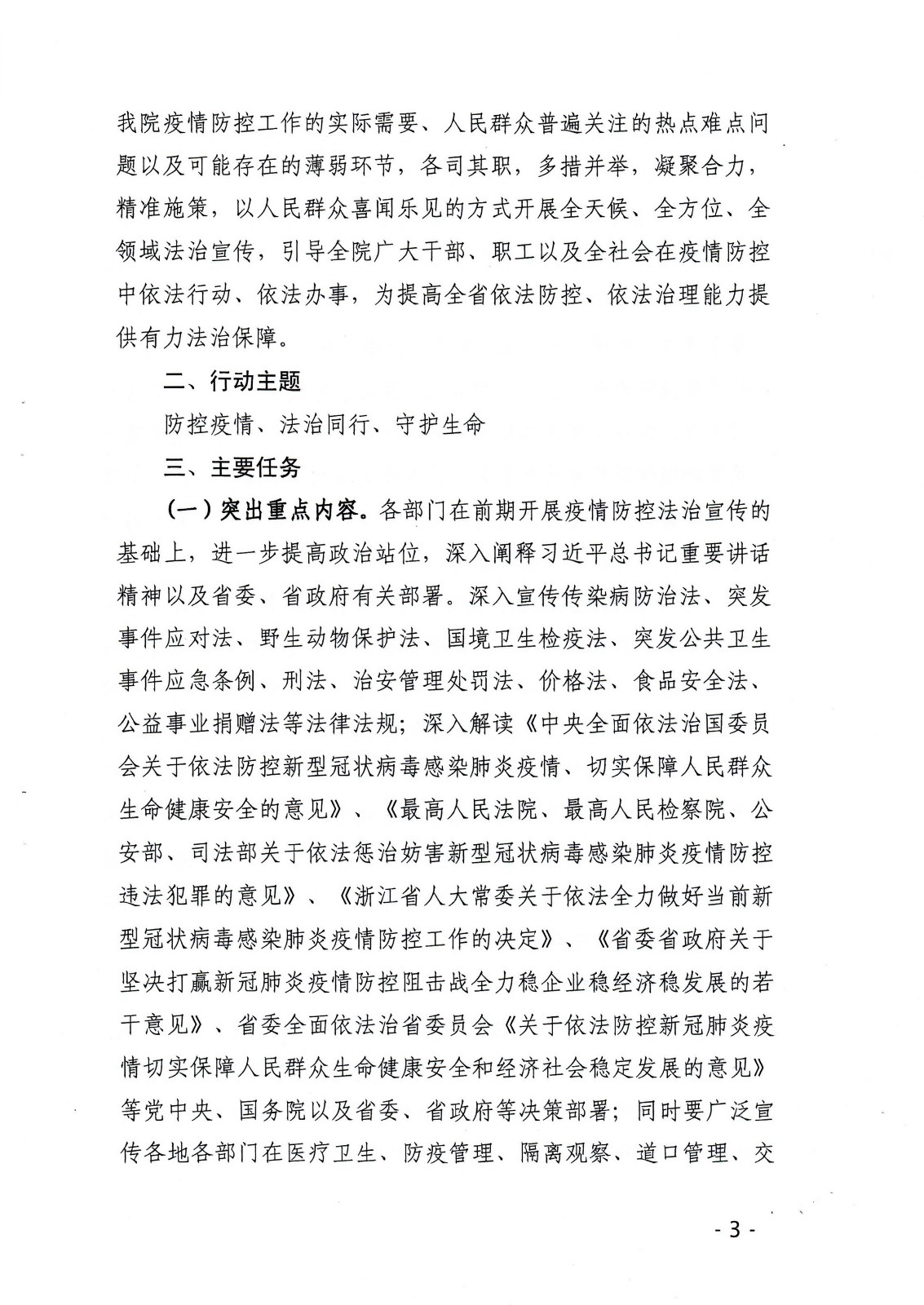 我院疫情防控工作的实际需要、人民群众普遍关注的热点难点问题以及可能存在的薄弱环节，各司其职，多措并举，凝聚合力，精准施策，以人民群众喜闻乐见的方式开展全天候、全方位、全领域法治宣传，引导全院广大干部、职工以及全社会在疫情防控中依法行动、依法办事，为提高全省依法防控、依法治理能力提供有力法治保障。

二、行动主题

防控疫情、法治同行、守护生命

三、主要任务

（一）突出重点内容。各部门在前期开展疫情防控法治宣传的基础上，进一步提高政治站位，深入阐释习近平总书记重要讲话精神以及省委、省政府有关部署。深入宣传传染病防治法、突发事件应对法、野生动物保护法、国境卫生检疫法、突发公共卫生事件应急条例、刑法、治安管理处罚法、价格法、食品安全法、公益事业捐赠法等法律法规；深入解读《中央全面依法治国委员会关于依法防控新型冠状病毒感染肺炎疫情、切实保障人民群众生命健康安全的意见》、《最高人民法院、最高人民检察院、公安部、司法部关于依法惩治妨害新型冠状病毒感染肺炎疫情防控违法犯罪的意见》、《浙江省人大常委关于依法全力做好当前新型冠状病毒感染肺炎疫情防控工作的决定》、《省委省政府关于坚决打赢新冠肺炎疫情防控阻击战全力稳企业稳经济稳发展的若干意见》、省委全面依法治省委员会《关于依法防控新冠肺炎疫情切实保障人民群众生命健康安全和经济社会稳定发展的意见》等党中央、国务院以及省委、省政府等决策部署；同时要广泛宣传各地各部门在医疗卫生、防疫管理、隔离观察、道口管理、交

- 3 -